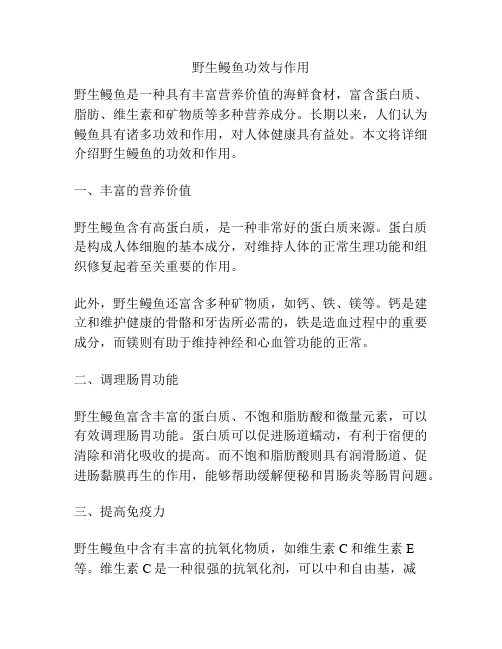 野生鳗鱼功效与作用

野生鳗鱼是一种具有丰富营养价值的海鲜食材，富含蛋白质、脂肪、维生素和矿物质等多种营养成分。长期以来，人们认为鳗鱼具有诸多功效和作用，对人体健康具有益处。本文将详细介绍野生鳗鱼的功效和作用。

一、丰富的营养价值

野生鳗鱼含有高蛋白质，是一种非常好的蛋白质来源。蛋白质是构成人体细胞的基本成分，对维持人体的正常生理功能和组织修复起着至关重要的作用。

此外，野生鳗鱼还富含多种矿物质，如钙、铁、镁等。钙是建立和维护健康的骨骼和牙齿所必需的，铁是造血过程中的重要成分，而镁则有助于维持神经和心血管功能的正常。

二、调理肠胃功能

野生鳗鱼富含丰富的蛋白质、不饱和脂肪酸和微量元素，可以有效调理肠胃功能。蛋白质可以促进肠道蠕动，有利于宿便的清除和消化吸收的提高。而不饱和脂肪酸则具有润滑肠道、促进肠黏膜再生的作用，能够帮助缓解便秘和胃肠炎等肠胃问题。

三、提高免疫力

野生鳗鱼中含有丰富的抗氧化物质，如维生素 C 和维生素 E 等。维生素 C 是一种很强的抗氧化剂，可以中和自由基，减